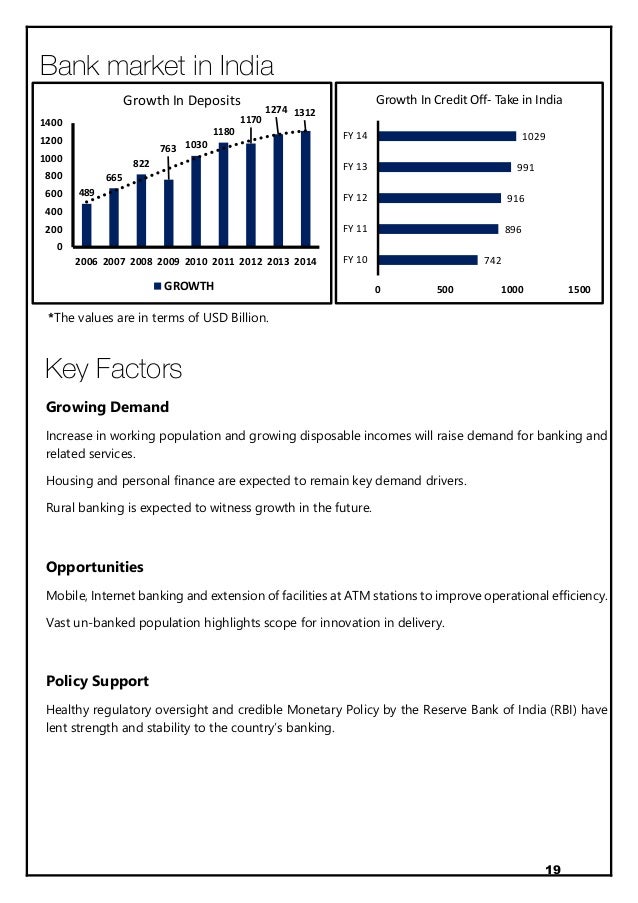 Bank market in India

Growth In Deposits

1400
1200
1000
800
600
400
200
0

489 665 822 763 1030 1180 1170 1274 1312

2006 2007 2008 2009 2010 2011 2012 2013 2014

GROWTH

Growth In Credit Off- Take in India

FY 14 1029
FY 13 991
FY 12 916
FY 11 896
FY 10 742

0 500 1000 1500

*The values are in terms of USD Billion.

Key Factors

Growing Demand

Increase in working population and growing disposable incomes will raise demand for banking and related services.

Housing and personal finance are expected to remain key demand drivers.

Rural banking is expected to witness growth in the future.

Opportunities

Mobile, Internet banking and extension of facilities at ATM stations to improve operational efficiency.

Vast un-banked population highlights scope for innovation in delivery.

Policy Support

Healthy regulatory oversight and credible Monetary Policy by the Reserve Bank of India (RBI) have lent strength and stability to the country's banking.

19